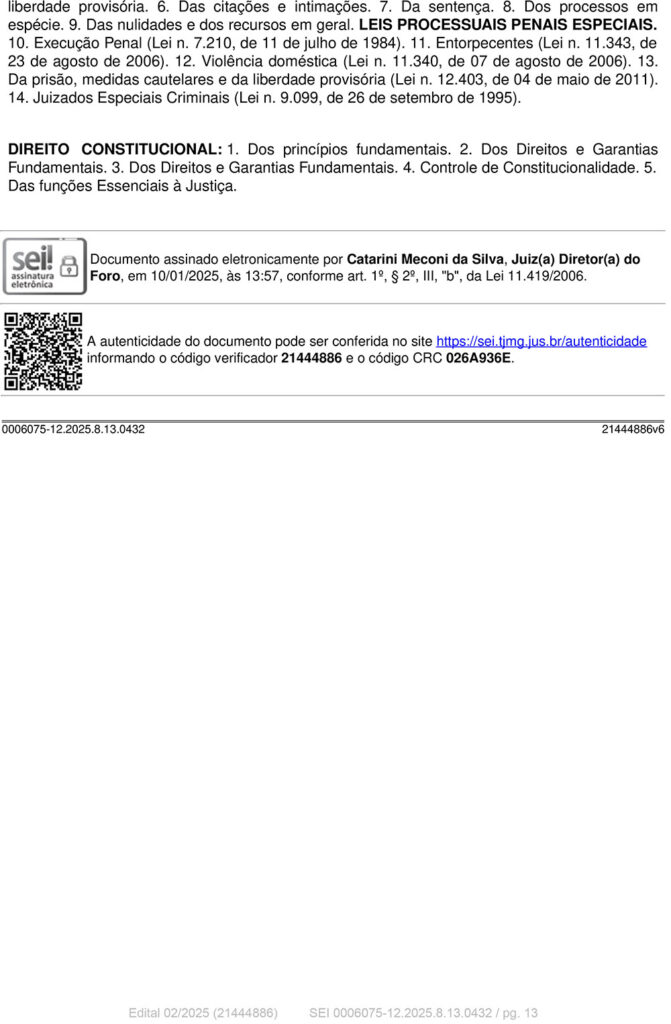 liberdade provisória. 6. Das citações e intimações. 7. Da sentença. 8. Dos processos em espécie. 9. Das nulidades e dos recursos em geral. LEIS PROCESSUAIS PENAIS ESPECIAIS. 10. Execução Penal (Lei n. 7.210, de 11 de julho de 1984). 11. Entorpecentes (Lei n. 11.343, de 23 de agosto de 2006). 12. Violência doméstica (Lei n. 11.340, de 07 de agosto de 2006). 13. Da prisão, medidas cautelares e da liberdade provisória (Lei n. 12.403, de 04 de maio de 2011). 14. Juizados Especiais Criminais (Lei n. 9.099, de 26 de setembro de 1995).

DIREITO CONSTITUCIONAL: 1. Dos princípios fundamentais. 2. Dos Direitos e Garantias Fundamentais. 3. Dos Direitos e Garantias Fundamentais. 4. Controle de Constitucionalidade. 5. Das funções Essenciais à Justiça.

sei! assinatura eletrônica

Documento assinado eletronicamente por Catarini Meconi da Silva, Juiz(a) Diretor(a) do Foro, em 10/01/2025, às 13:57, conforme art. 1º, § 2º, III, "b", da Lei 11.419/2006.

A autenticidade do documento pode ser conferida no site https://sei.tjmg.jus.br/autenticidade informando o código verificador 21444886 e o código CRC 026A936E.

0006075-12.2025.8.13.0432 21444886v6

Edital 02/2025 (21444886) SEI 0006075-12.2025.8.13.0432 / pg. 13